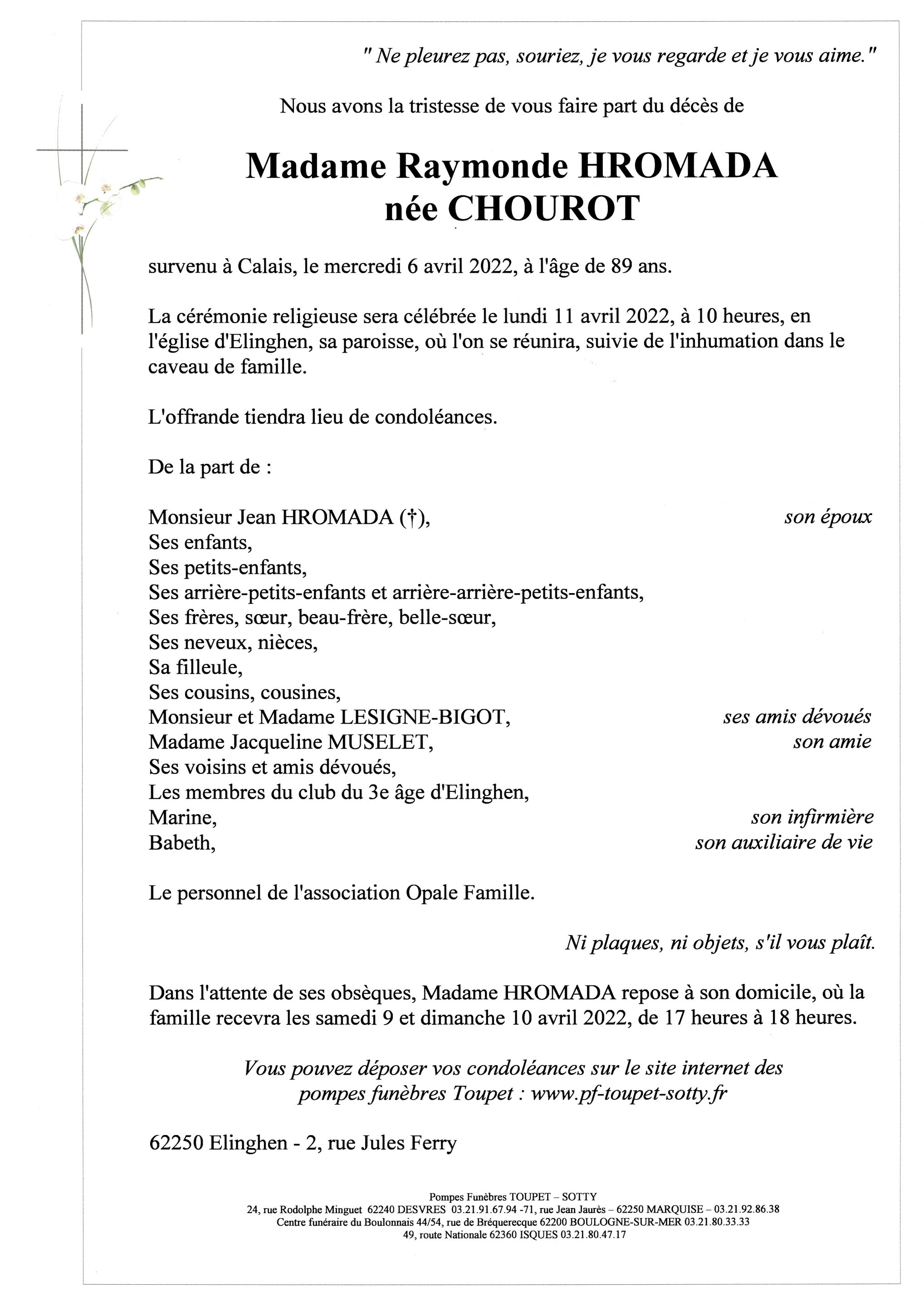 " Ne pleurez pas, souriez, je vous regarde et je vous aime."

Nous avons la tristesse de vous faire part du décès de

Madame Raymonde HROMADA
née CHOUROT

survenu à Calais, le mercredi 6 avril 2022, à l'âge de 89 ans.

La cérémonie religieuse sera célébrée le lundi 11 avril 2022, à 10 heures, en l'église d'Elinghen, sa paroisse, où l'on se réunira, suivie de l'inhumation dans le caveau de famille.

L'offrande tiendra lieu de condoléances.

De la part de :

Monsieur Jean HROMADA (†), son époux
Ses enfants,
Ses petits-enfants,
Ses arrière-petits-enfants et arrière-arrière-petits-enfants,
Ses frères, sœur, beau-frère, belle-sœur,
Ses neveux, nièces,
Sa filleule,
Ses cousins, cousines,
Monsieur et Madame LESIGNE-BIGOT, ses amis dévoués
Madame Jacqueline MUSELET, son amie
Ses voisins et amis dévoués,
Les membres du club du 3e âge d'Elinghen,
Marine, son infirmière
Babeth, son auxiliaire de vie

Le personnel de l'association Opale Famille.

Ni plaques, ni objets, s'il vous plaît.

Dans l'attente de ses obsèques, Madame HROMADA repose à son domicile, où la famille recevra les samedi 9 et dimanche 10 avril 2022, de 17 heures à 18 heures.

Vous pouvez déposer vos condoléances sur le site internet des pompes funèbres Toupet : www.pf-toupet-sotty.fr

62250 Elinghen - 2, rue Jules Ferry

Pompes Funèbres TOUPET – SOTTY
24, rue Rodolphe Minguet 62240 DESVRES 03.21.91.67.94 -71, rue Jean Jaurès – 62250 MARQUISE – 03.21.92.86.38
Centre funéraire du Boulonnais 44/54, rue de Bréquerecque 62200 BOULOGNE-SUR-MER 03.21.80.33.33
49, route Nationale 62360 ISQUES 03.21.80.47.17